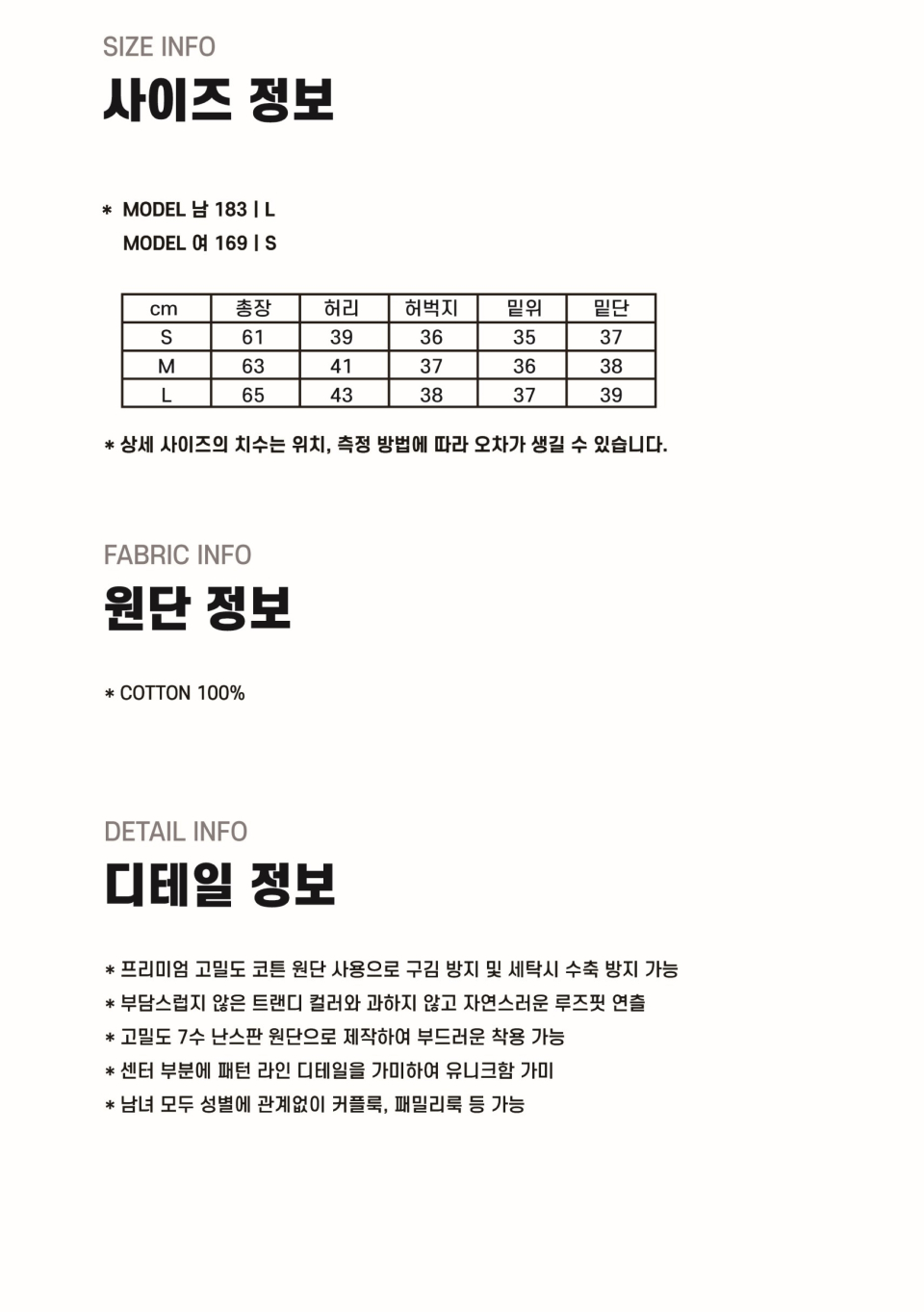 SIZE INFO
사이즈 정보

* MODEL 남 183 | L
MODEL 여 169 | S

| cm | 총장 | 허리 | 허벅지 | 밑위 | 밑단 |
|---|---|---|---|---|---|
| S | 61 | 39 | 36 | 35 | 37 |
| M | 63 | 41 | 37 | 36 | 38 |
| L | 65 | 43 | 38 | 37 | 39 |

* 상세 사이즈의 치수는 위치, 측정 방법에 따라 오차가 생길 수 있습니다.

FABRIC INFO
원단 정보

* COTTON 100%

DETAIL INFO
디테일 정보

* 프리미엄 고밀도 코튼 원단 사용으로 구김 방지 및 세탁시 수축 방지 가능
* 부담스럽지 않은 트랜디 컬러와 과하지 않고 자연스러운 루즈핏 연출
* 고밀도 7수 난스판 원단으로 제작하여 부드러운 착용 가능
* 센터 부분에 패턴 라인 디테일을 가미하여 유니크함 가미
* 남녀 모두 성별에 관계없이 커플룩, 패밀리룩 등 가능